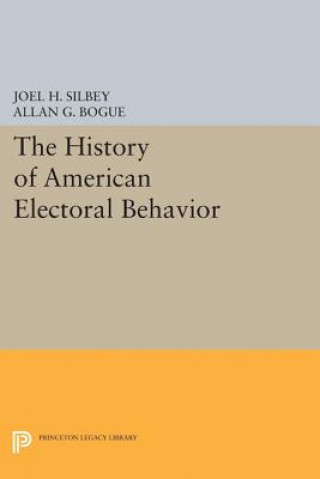 JOEL H. SILBEY
ALLAN G. BOGUE

The History of American Electoral Behavior

PRINCETON LEGACY LIBRARY